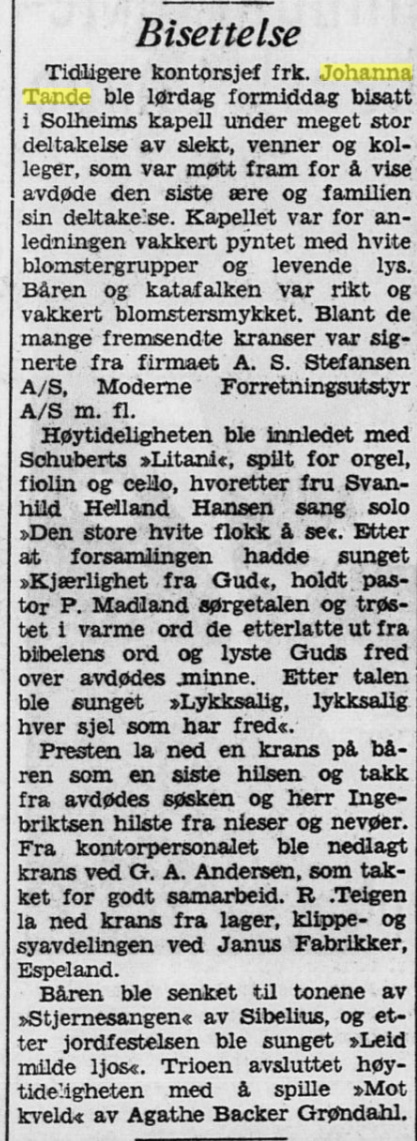 Bisettelse

Tidligere kontorsjef frk. Johanna Tande ble lørdag formiddag bisatt i Solheims kapell under meget stor deltakelse av slekt, venner og kolleger, som var møtt fram for å vise avdøde den siste ære og familien sin deltakelse. Kapellet var for anledningen vakkert pyntet med hvite blomstergrupper og levende lys. Båren og katafalken var rikt og vakkert blomstersmykket. Blant de mange fremsendte kranser var signerte fra firmaet A. S. Stefansen A/S, Moderne Forretningsutstyr A/S m. fl.

Høytideligheten ble innledet med Schuberts »Litani«, spilt for orgel, fiolin og cello, hvoretter fru Svanhild Helland Hansen sang solo »Den store hvite flokk å se«. Etter at forsamlingen hadde sunget »Kjærlighet fra Gud«, holdt pastor P. Madland sørgetalen og trøstet i varme ord de etterlatte ut fra bibelens ord og lyste Guds fred over avdødes minne. Etter talen ble sunget »Lykksalig, lykksalig hver sjel som har fred«.

Presten la ned en krans på båren som en siste hilsen og takk fra avdødes søsken og herr Ingebriktsen hilste fra nieser og nevøer. Fra kontorpersonalet ble nedlagt krans ved G. A. Andersen, som takket for godt samarbeid. R .Teigen la ned krans fra lager, klippe- og syavdelingen ved Janus Fabrikker, Espeland.

Båren ble senket til tonene av »Stjernesangen« av Sibelius, og etter jordfestelsen ble sunget »Leid milde ljos«. Trioen avsluttet høytideligheten med å spille »Mot kveld« av Agathe Backer Grøndahl.